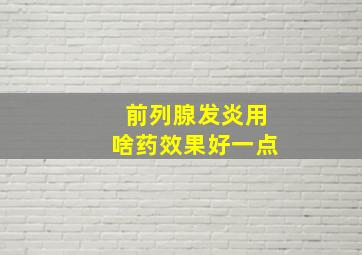 前列腺发炎用
啥药效果好一点